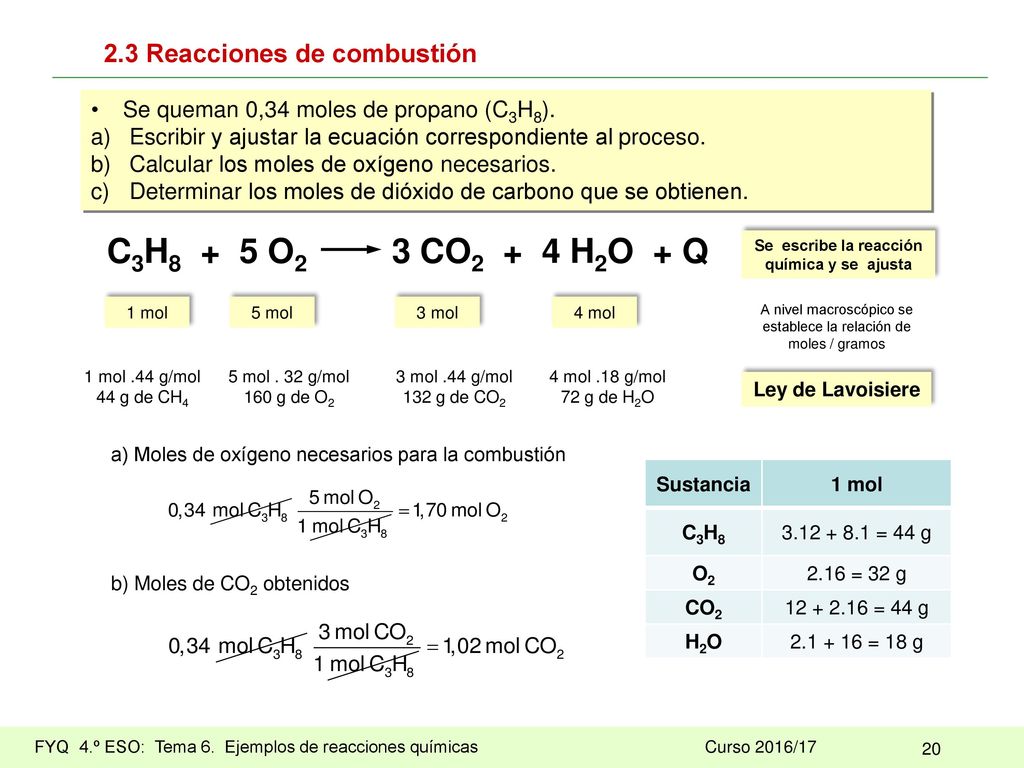 2.3 Reacciones de combustión

• Se queman 0,34 moles de propano ($C_3H_8$).
a) Escribir y ajustar la ecuación correspondiente al proceso.
b) Calcular los moles de oxígeno necesarios.
c) Determinar los moles de dióxido de carbono que se obtienen.

$C_3H_8 + 5\ O_2 \longrightarrow 3\ CO_2 + 4\ H_2O + Q$

Se escribe la reacción química y se ajusta

1 mol

5 mol

3 mol

4 mol

A nivel macroscópico se establece la relación de moles / gramos

1 mol .44 g/mol
44 g de $CH_4$

5 mol . 32 g/mol
160 g de $O_2$

3 mol .44 g/mol
132 g de $CO_2$

4 mol .18 g/mol
72 g de $H_2O$

Ley de Lavoisiere

a) Moles de oxígeno necesarios para la combustión

$0,34\ mol\ C_3H_8 \frac{5\ mol\ O_2}{1\ mol\ C_3H_8} = 1,70\ mol\ O_2$

b) Moles de $CO_2$ obtenidos

$0,34\ mol\ C_3H_8 \frac{3\ mol\ CO_2}{1\ mol\ C_3H_8} = 1,02\ mol\ CO_2$

| Sustancia | 1 mol |
|---|---|
| $C_3H_8$ | 3.12 + 8.1 = 44 g |
| $O_2$ | 2.16 = 32 g |
| $CO_2$ | 12 + 2.16 = 44 g |
| $H_2O$ | 2.1 + 16 = 18 g |

FYQ 4.º ESO: Tema 6. Ejemplos de reacciones químicas Curso 2016/17 20